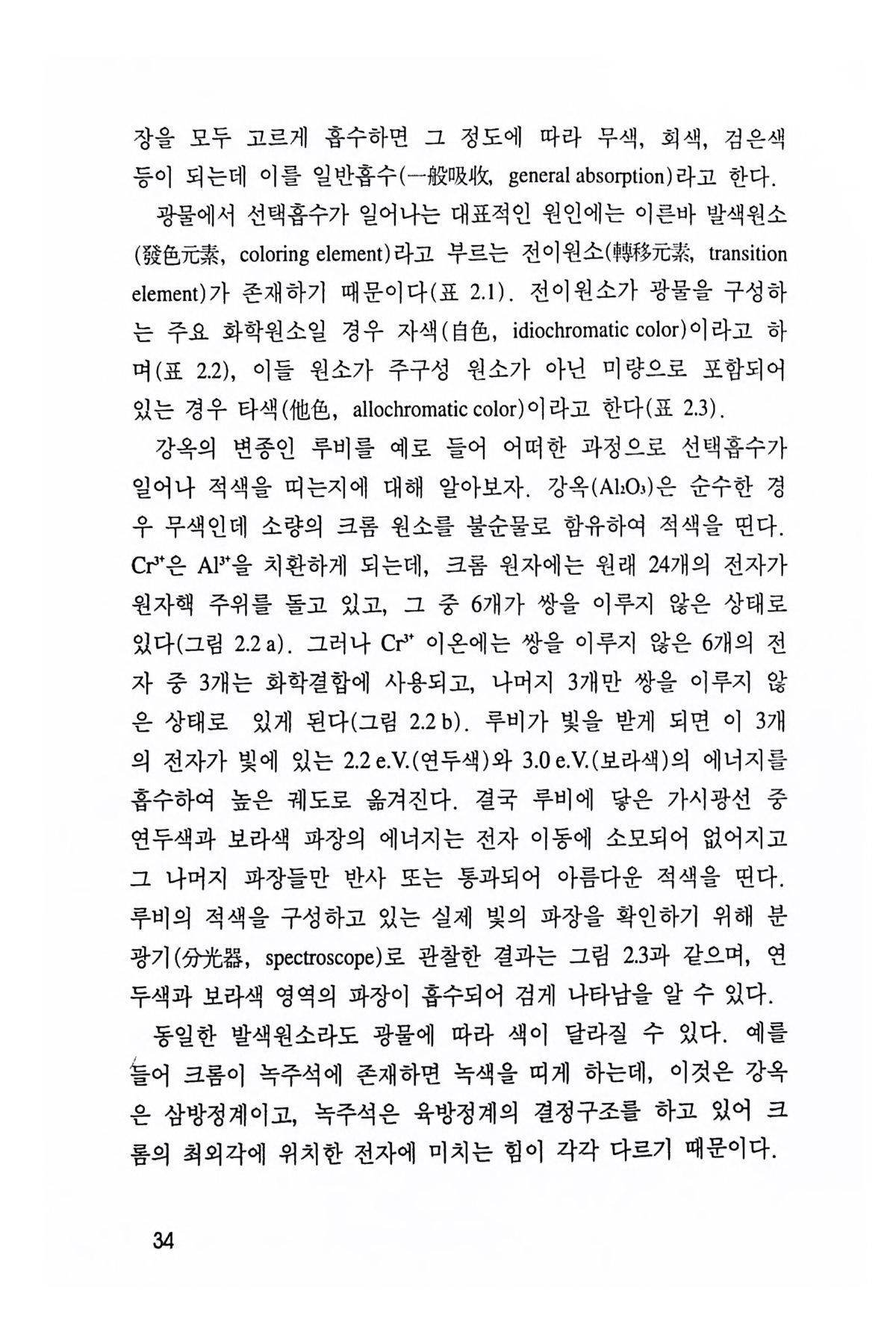 장을 모두 고르게 흡수하면 그 정도에 따라 무색, 회색, 검은색 등이 되는데 이를 일반흡수(一般吸收, general absorption)라고 한다.

광물에서 선택흡수가 일어나는 대표적인 원인에는 이른바 발색원소(發色元素, coloring element)라고 부르는 전이원소(轉移元素, transition element)가 존재하기 때문이다(표 2.1). 전이원소가 광물을 구성하는 주요 화학원소일 경우 자색(自色, idiochromatic color)이라고 하며(표 2.2), 이들 원소가 주구성 원소가 아닌 미량으로 포함되어 있는 경우 타색(他色, allochromatic color)이라고 한다(표 2.3).

강옥의 변종인 루비를 예로 들어 어떠한 과정으로 선택흡수가 일어나 적색을 띠는지에 대해 알아보자. 강옥($Al_2O_3$)은 순수한 경우 무색인데 소량의 크롬 원소를 불순물로 함유하여 적색을 띤다. $Cr^{3+}$은 $Al^{3+}$을 치환하게 되는데, 크롬 원자에는 원래 24개의 전자가 원자핵 주위를 돌고 있고, 그 중 6개가 쌍을 이루지 않은 상태로 있다(그림 2.2 a). 그러나 $Cr^{3+}$ 이온에는 쌍을 이루지 않은 6개의 전자 중 3개는 화학결합에 사용되고, 나머지 3개만 쌍을 이루지 않은 상태로 있게 된다(그림 2.2 b). 루비가 빛을 받게 되면 이 3개의 전자가 빛에 있는 2.2 e.V.(연두색)와 3.0 e.V.(보라색)의 에너지를 흡수하여 높은 궤도로 옮겨진다. 결국 루비에 닿은 가시광선 중 연두색과 보라색 파장의 에너지는 전자 이동에 소모되어 없어지고 그 나머지 파장들만 반사 또는 통과되어 아름다운 적색을 띤다. 루비의 적색을 구성하고 있는 실제 빛의 파장을 확인하기 위해 분광기(分光器, spectroscope)로 관찰한 결과는 그림 2.3과 같으며, 연두색과 보라색 영역의 파장이 흡수되어 검게 나타남을 알 수 있다.

동일한 발색원소라도 광물에 따라 색이 달라질 수 있다. 예를 들어 크롬이 녹주석에 존재하면 녹색을 띠게 하는데, 이것은 강옥은 삼방정계이고, 녹주석은 육방정계의 결정구조를 하고 있어 크롬의 최외각에 위치한 전자에 미치는 힘이 각각 다르기 때문이다.

34